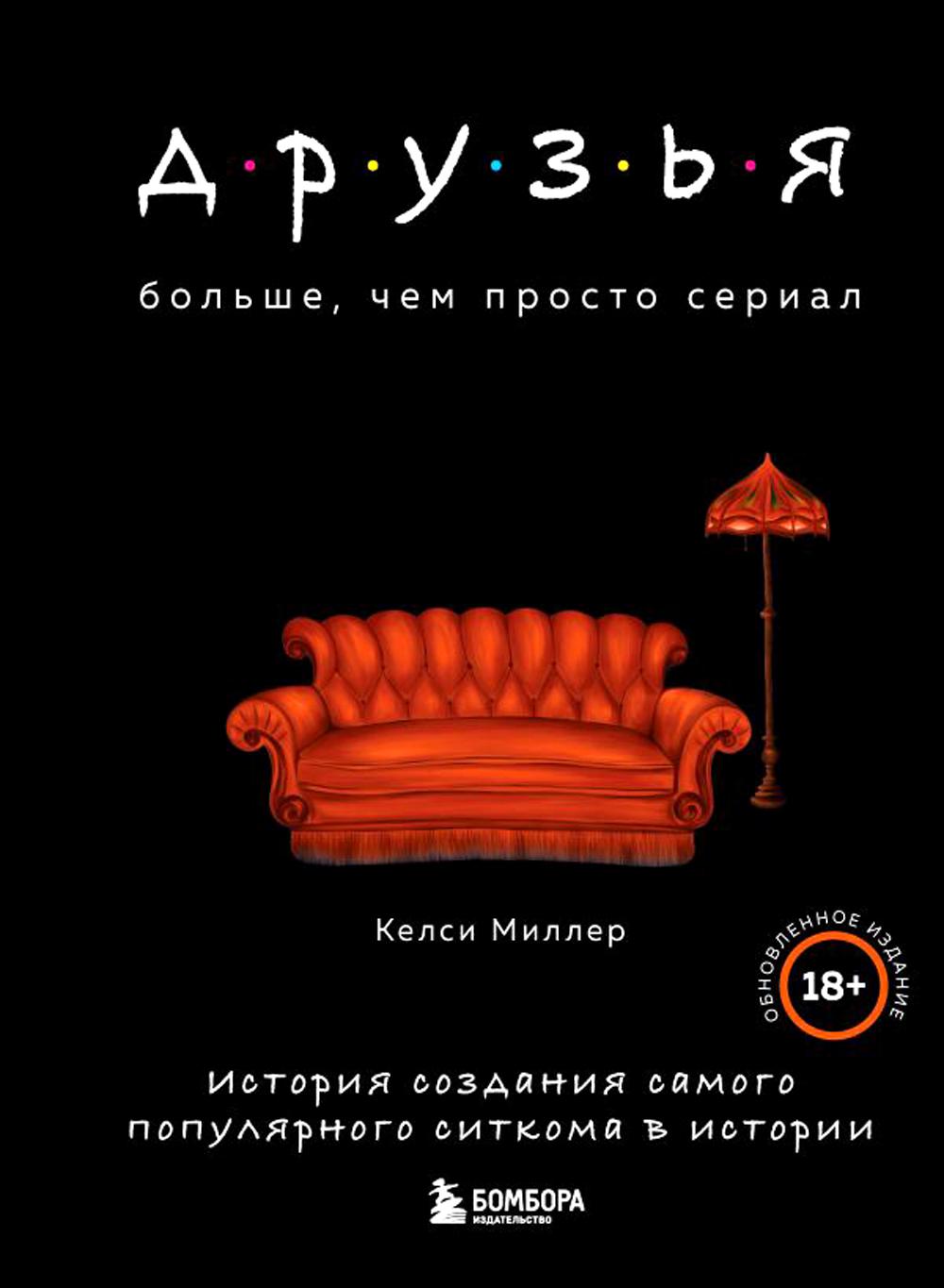 Д·Р·У·З·Ь·Я

больше, чем просто сериал

Келси Миллер

ОБНОВЛЕННОЕ ИЗДАНИЕ

18+

История создания самого популярного ситкома в истории

БОМБОРА
ИЗДАТЕЛЬСТВО